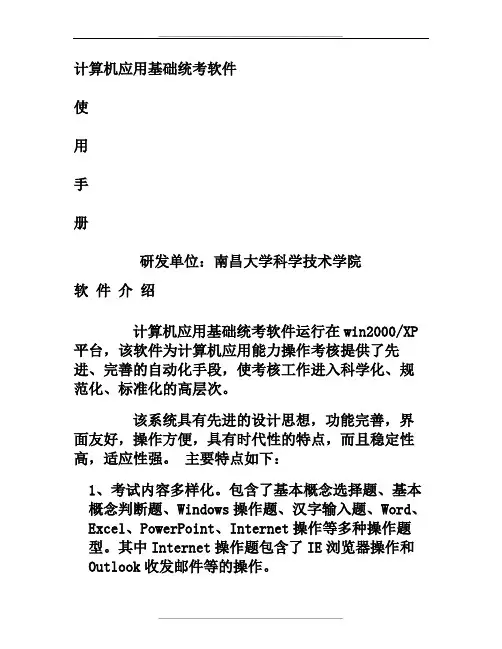 计算机应用基础统考软件

使

用

手

册

研发单位：南昌大学科学技术学院

软 件 介 绍

计算机应用基础统考软件运行在 win2000/XP 平台，该软件为计算机应用能力操作考核提供了先进、完善的自动化手段，使考核工作进入科学化、规范化、标准化的高层次。

该系统具有先进的设计思想，功能完善，界面友好，操作方便，具有时代性的特点，而且稳定性高，适应性强。 主要特点如下：

1、考试内容多样化。包含了基本概念选择题、基本概念判断题、Windows 操作题、汉字输入题、Word、Excel、PowerPoint、Internet 操作等多种操作题型。其中 Internet 操作题包含了 IE 浏览器操作和 Outlook 收发邮件等的操作。